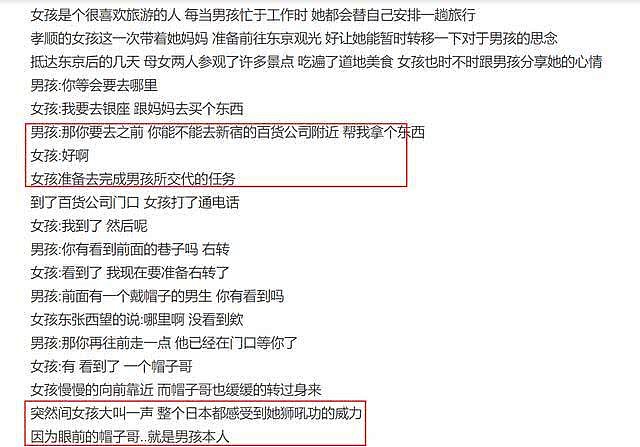 女孩是个很喜欢旅游的人 每当男孩忙于工作时 她都会替自己安排一趟旅行
孝顺的女孩这一次带着她妈妈 准备前往东京观光 好让她能暂时转移一下对于男孩的思念
抵达东京后的几天 母女两人参观了许多景点 吃遍了道地美食 女孩也时不时跟男孩分享她的心情
男孩:你等会要去哪里
女孩:我要去银座 跟妈妈去买个东西
男孩:那你要去之前 你能不能去新宿的百货公司附近 帮我拿个东西
女孩:好啊
女孩准备去完成男孩所交代的任务
到了百货公司门口 女孩打了通电话
女孩:我到了 然后呢
男孩:你有看到前面的巷子吗 右转
女孩:看到了 我现在要准备右转了
男孩:前面有一个戴帽子的男生 你有看到吗
女孩东张西望的说:哪里啊 没看到欸
男孩:那你再往前走一点 他已经在门口等你了
女孩:有 看到了 一个帽子哥
女孩慢慢的向前靠近 而帽子哥也缓缓的转过身来
突然间女孩大叫一声 整个日本都感受到她狮吼功的威力
因为眼前的帽子哥..就是男孩本人